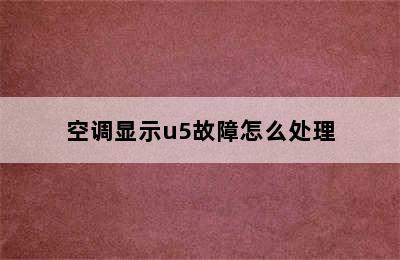 空调显示u5故障怎么处理